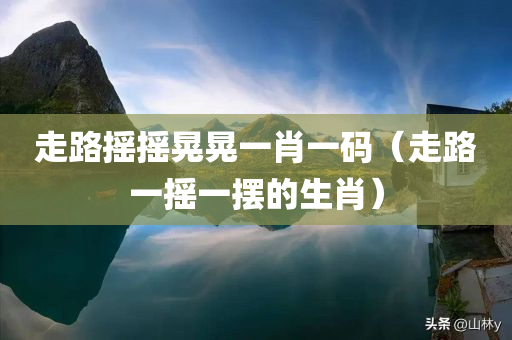 走路摇摇晃晃一肖一码（走路一摇一摆的生肖）

头条 @山林y